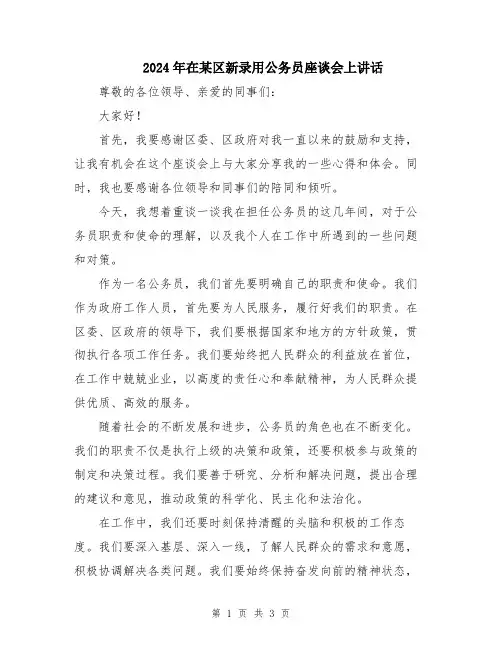 2024年在某区新录用公务员座谈会上讲话

尊敬的各位领导、亲爱的同事们：

大家好！

首先，我要感谢区委、区政府对我一直以来的鼓励和支持，让我有机会在这个座谈会上与大家分享我的一些心得和体会。同时，我也要感谢各位领导和同事们的陪同和倾听。

今天，我想着重谈一谈我在担任公务员的这几年间，对于公务员职责和使命的理解，以及我个人在工作中所遇到的一些问题和对策。

作为一名公务员，我们首先要明确自己的职责和使命。我们作为政府工作人员，首先要为人民服务，履行好我们的职责。在区委、区政府的领导下，我们要根据国家和地方的方针政策，贯彻执行各项工作任务。我们要始终把人民群众的利益放在首位，在工作中兢兢业业，以高度的责任心和奉献精神，为人民群众提供优质、高效的服务。

随着社会的不断发展和进步，公务员的角色也在不断变化。我们的职责不仅是执行上级的决策和政策，还要积极参与政策的制定和决策过程。我们要善于研究、分析和解决问题，提出合理的建议和意见，推动政策的科学化、民主化和法治化。

在工作中，我们还要时刻保持清醒的头脑和积极的工作态度。我们要深入基层、深入一线，了解人民群众的需求和意愿，积极协调解决各类问题。我们要始终保持奋发向前的精神状态，

第 1 页 共 3 页